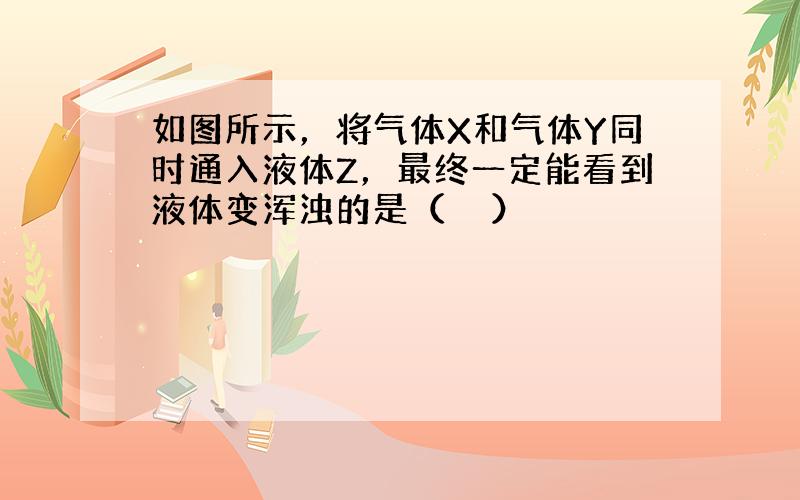 如图所示，将气体X和气体Y同时通入液体Z，最终一定能看到液体变浑浊的是（　）